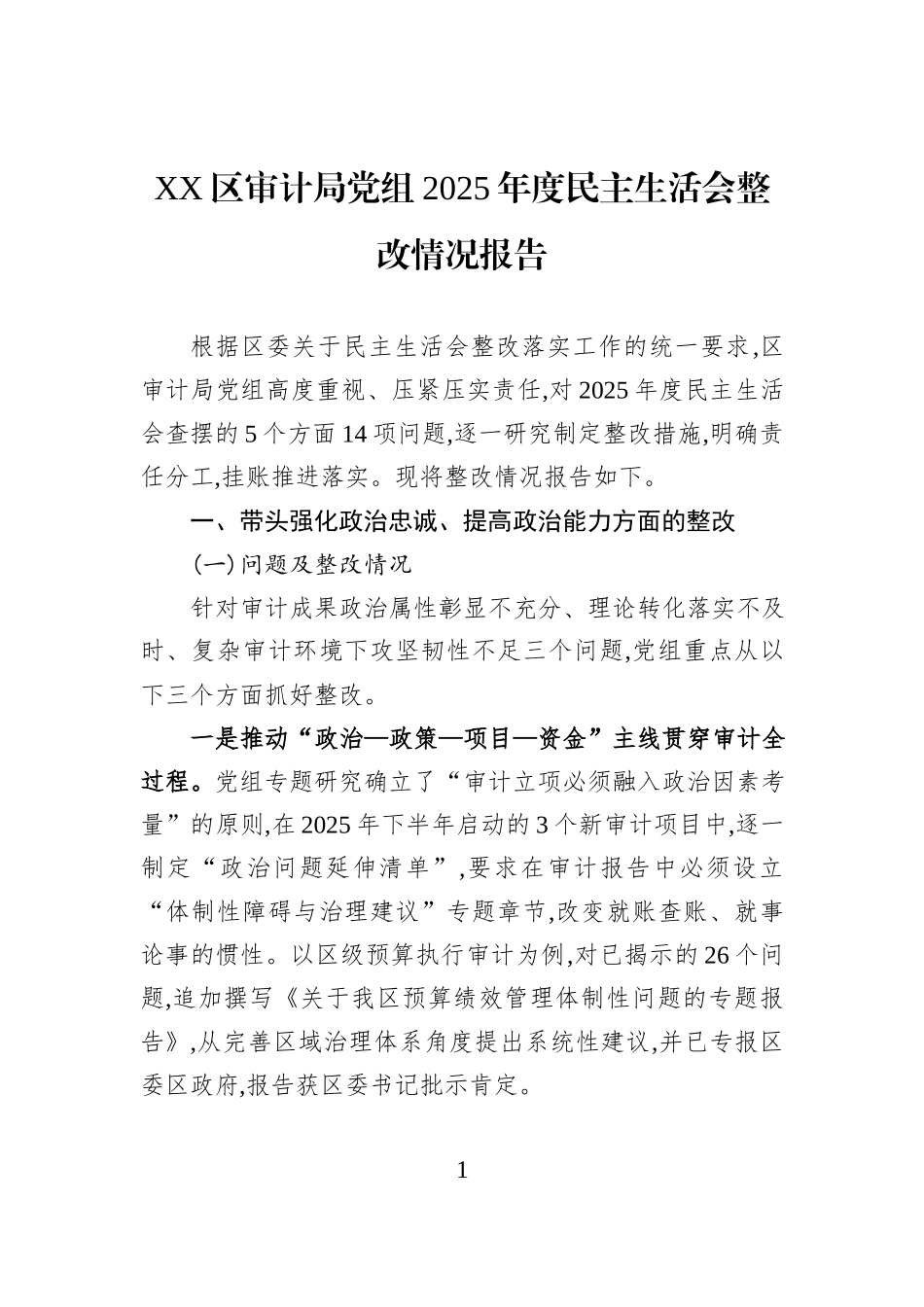 XX 区审计局党组 2025 年度民主生活会整改情况报告

根据区委关于民主生活会整改落实工作的统一要求,区审计局党组高度重视、压紧压实责任,对 2025 年度民主生活会查摆的 5 个方面 14 项问题,逐一研究制定整改措施,明确责任分工,挂账推进落实。现将整改情况报告如下。

一、带头强化政治忠诚、提高政治能力方面的整改

(一) 问题及整改情况

针对审计成果政治属性彰显不充分、理论转化落实不及时、复杂审计环境下攻坚韧性不足三个问题,党组重点从以下三个方面抓好整改。

一是推动“政治—政策—项目—资金”主线贯穿审计全过程。党组专题研究确立了“审计立项必须融入政治因素考量”的原则,在 2025 年下半年启动的 3 个新审计项目中,逐一制定“政治问题延伸清单”,要求在审计报告中必须设立“体制性障碍与治理建议”专题章节,改变就账查账、就事论事的惯性。以区级预算执行审计为例,对已揭示的 26 个问题,追加撰写《关于我区预算绩效管理体制性问题的专题报告》,从完善区域治理体系角度提出系统性建议,并已专报区委区政府,报告获区委书记批示肯定。

1